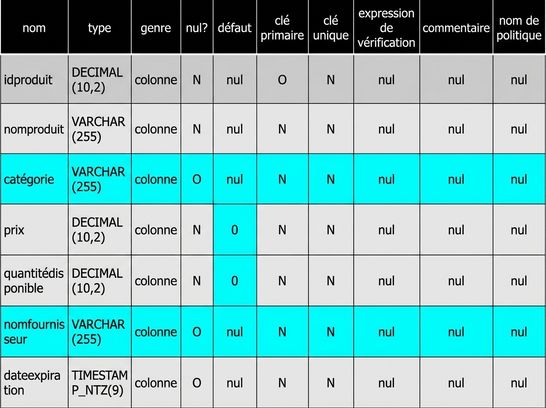 | nom | type | genre | nul? | défaut | clé primaire | clé unique | expression de vérification | commentaire | nom de politique |
|---|---|---|---|---|---|---|---|---|---|
| idproduit | DECIMAL (10,2) | colonne | N | nul | O | N | nul | nul | nul |
| nomproduit | VARCHAR (255) | colonne | N | nul | N | N | nul | nul | nul |
| catégorie | VARCHAR (255) | colonne | O | nul | N | N | nul | nul | nul |
| prix | DECIMAL (10,2) | colonne | N | 0 | N | N | nul | nul | nul |
| quantitédisponible | DECIMAL (10,2) | colonne | N | 0 | N | N | nul | nul | nul |
| nomfournisseur | VARCHAR (255) | colonne | O | nul | N | N | nul | nul | nul |
| dateexpiration | TIMESTAMP_NTZ(9) | colonne | O | nul | N | N | nul | nul | nul |